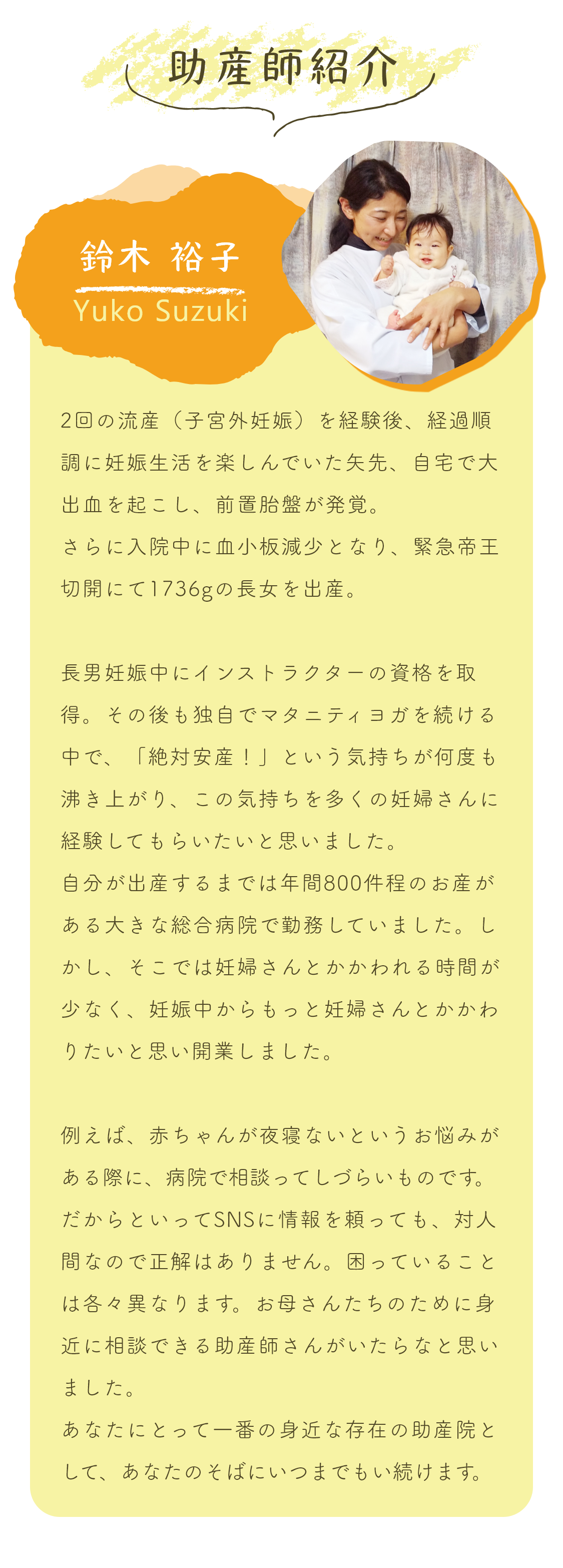 助産師紹介

鈴木 裕子
Yuko Suzuki

2回の流産（子宮外妊娠）を経験後、経過順調に妊娠生活を楽しんでいた矢先、自宅で大出血を起こし、前置胎盤が発覚。
さらに入院中に血小板減少となり、緊急帝王切開にて1736gの長女を出産。

長男妊娠中にインストラクターの資格を取得。その後も独自でマタニティヨガを続ける中で、「絶対安産！」という気持ちが何度も沸き上がり、この気持ちを多くの妊婦さんに経験してもらいたいと思いました。
自分が出産するまでは年間800件程のお産がある大きな総合病院で勤務していました。しかし、そこでは妊婦さんとかかわれる時間が少なく、妊娠中からもっと妊婦さんとかかわりたいと思い開業しました。

例えば、赤ちゃんが夜寝ないというお悩みがある際に、病院で相談ってしづらいものです。だからといってSNSに情報を頼っても、対人間なので正解はありません。困っていることは各々異なります。お母さんたちのために身近に相談できる助産師さんがいたらなと思いました。
あなたにとって一番の身近な存在の助産院として、あなたのそばにいつまでもい続けます。